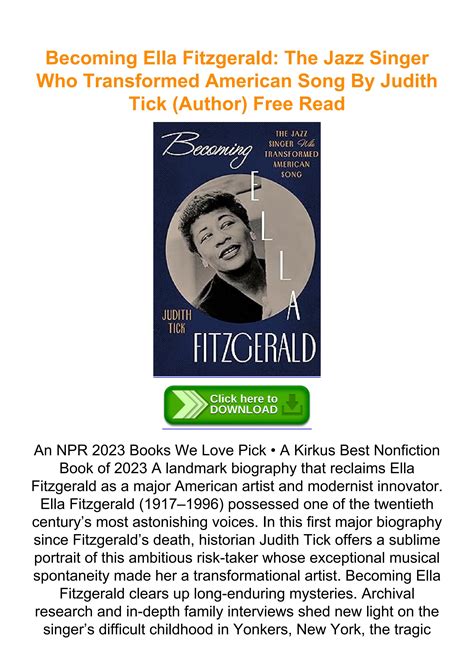 Becoming Ella Fitzgerald: The Jazz Singer Who Transformed American Song By Judith Tick (Author) Free Read

Becoming

THE JAZZ SINGER Who TRANSFORMED AMERICAN SONG

ELLA

JUDITH TICK

FITZGERALD

Click here to DOWNLOAD

An NPR 2023 Books We Love Pick • A Kirkus Best Nonfiction Book of 2023 A landmark biography that reclaims Ella Fitzgerald as a major American artist and modernist innovator. Ella Fitzgerald (1917–1996) possessed one of the twentieth century's most astonishing voices. In this first major biography since Fitzgerald's death, historian Judith Tick offers a sublime portrait of this ambitious risk-taker whose exceptional musical spontaneity made her a transformational artist. Becoming Ella Fitzgerald clears up long-enduring mysteries. Archival research and in-depth family interviews shed new light on the singer's difficult childhood in Yonkers, New York, the tragic